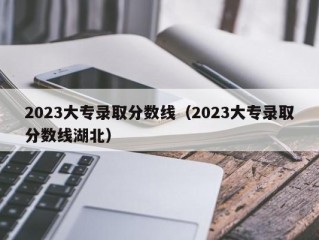 2023大专录取分数线（2023大专录取分数线湖北）